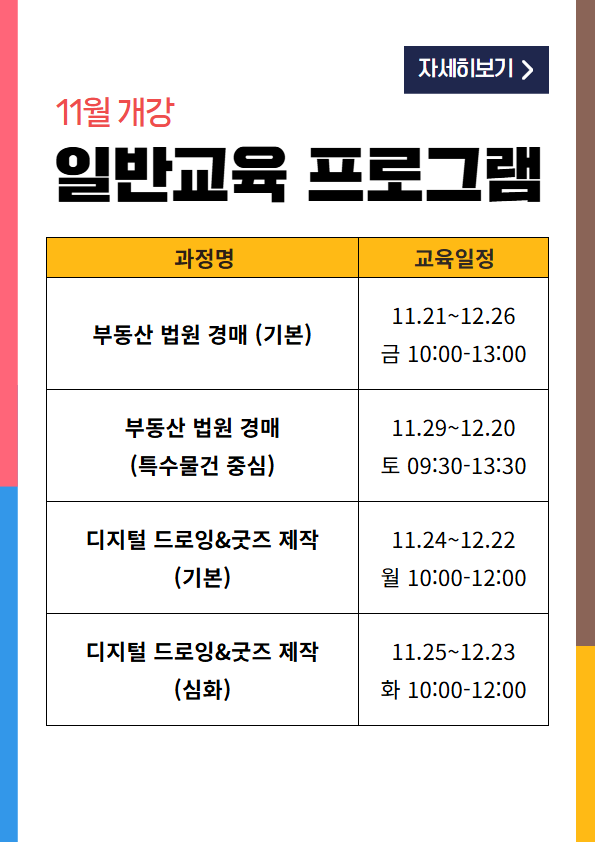 자세히보기 >

11월 개강

일반교육 프로그램

| 과정명 | 교육일정 |
|---|---|
| 부동산 법원 경매 (기본) | 11.21~12.26 금 10:00-13:00 |
| 부동산 법원 경매 (특수물건 중심) | 11.29~12.20 토 09:30-13:30 |
| 디지털 드로잉&굿즈 제작 (기본) | 11.24~12.22 월 10:00-12:00 |
| 디지털 드로잉&굿즈 제작 (심화) | 11.25~12.23 화 10:00-12:00 |